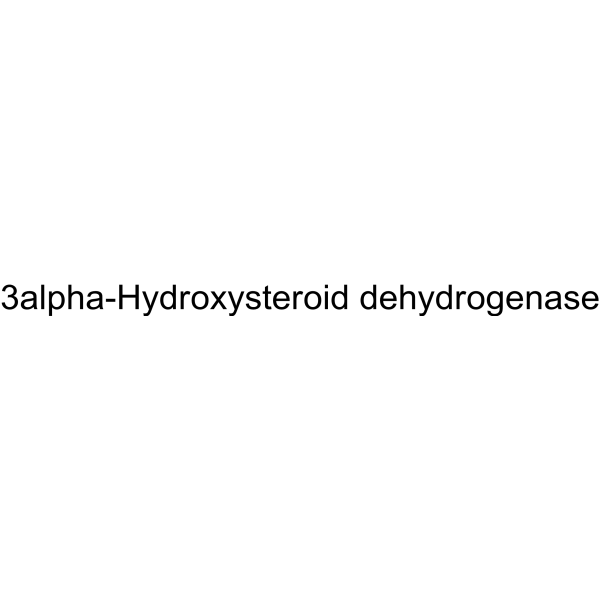 3alpha-Hydroxysteroid dehydrogenase